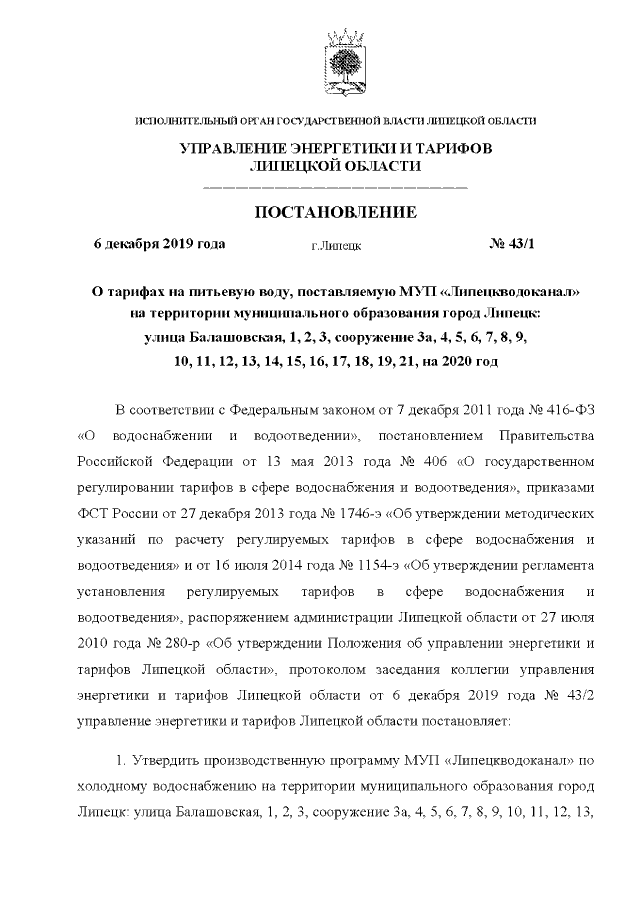 ИСПОЛНИТЕЛЬНЫЙ ОРГАН ГОСУДАРСТВЕННОЙ ВЛАСТИ ЛИПЕЦКОЙ ОБЛАСТИ

УПРАВЛЕНИЕ ЭНЕРГЕТИКИ И ТАРИФОВ
ЛИПЕЦКОЙ ОБЛАСТИ

ПОСТАНОВЛЕНИЕ

6 декабря 2019 года г.Липецк № 43/1

О тарифах на питьевую воду, поставляемую МУП «Липецкводоканал» на территории муниципального образования город Липецк: улица Балашовская, 1, 2, 3, сооружение 3а, 4, 5, 6, 7, 8, 9, 10, 11, 12, 13, 14, 15, 16, 17, 18, 19, 21, на 2020 год

В соответствии с Федеральным законом от 7 декабря 2011 года № 416-ФЗ «О водоснабжении и водоотведении», постановлением Правительства Российской Федерации от 13 мая 2013 года № 406 «О государственном регулировании тарифов в сфере водоснабжения и водоотведения», приказами ФСТ России от 27 декабря 2013 года № 1746-э «Об утверждении методических указаний по расчету регулируемых тарифов в сфере водоснабжения и водоотведения» и от 16 июля 2014 года № 1154-э «Об утверждении регламента установления регулируемых тарифов в сфере водоснабжения и водоотведения», распоряжением администрации Липецкой области от 27 июля 2010 года № 280-р «Об утверждении Положения об управлении энергетики и тарифов Липецкой области», протоколом заседания коллегии управления энергетики и тарифов Липецкой области от 6 декабря 2019 года № 43/2 управление энергетики и тарифов Липецкой области постановляет:

1. Утвердить производственную программу МУП «Липецкводоканал» по холодному водоснабжению на территории муниципального образования город Липецк: улица Балашовская, 1, 2, 3, сооружение 3а, 4, 5, 6, 7, 8, 9, 10, 11, 12, 13,